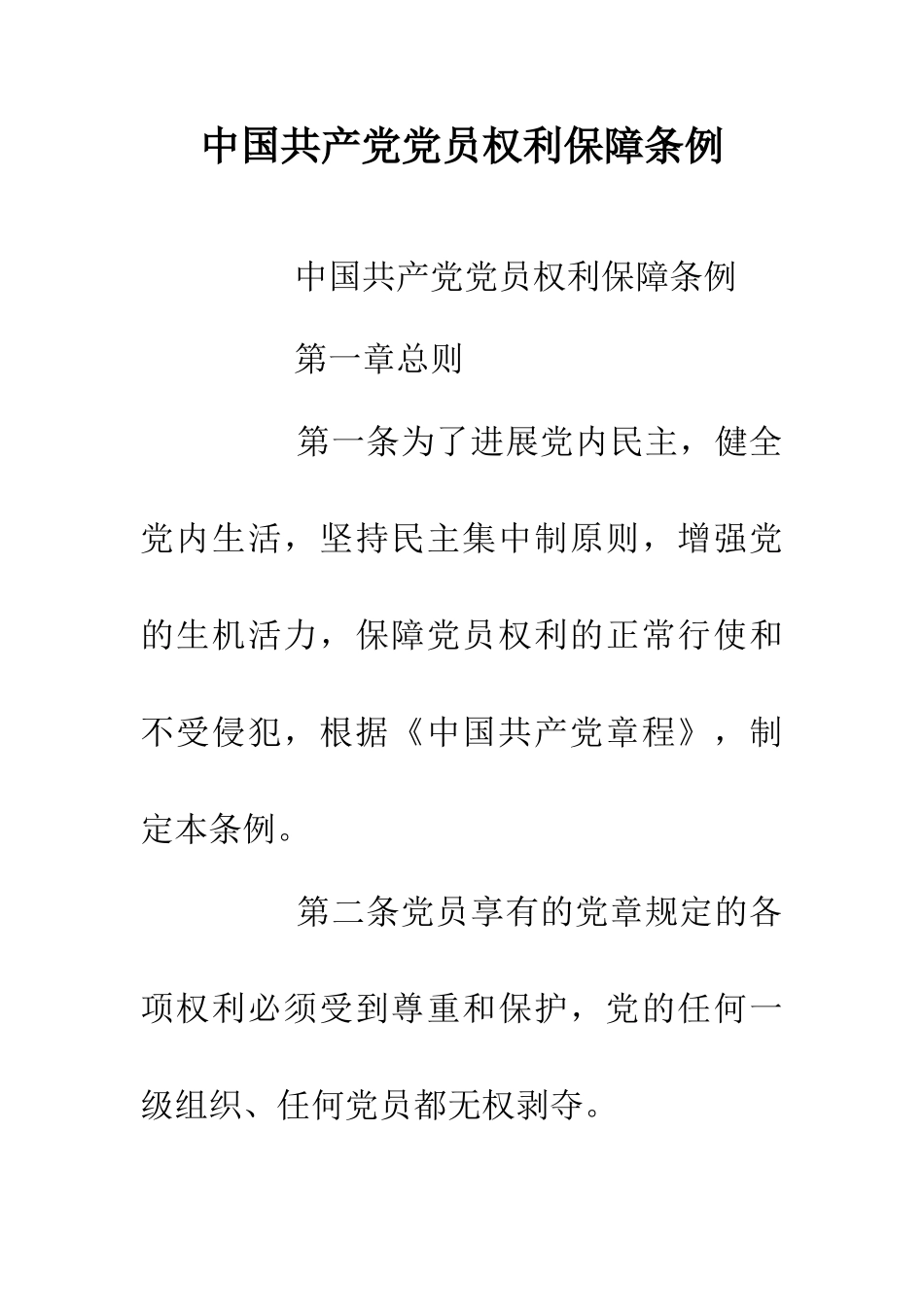 中国共产党党员权利保障条例

中国共产党党员权利保障条例

第一章总则

第一条为了进展党内民主，健全党内生活，坚持民主集中制原则，增强党的生机活力，保障党员权利的正常行使和不受侵犯，根据《中国共产党章程》，制定本条例。

第二条党员享有的党章规定的各项权利必须受到尊重和保护，党的任何一级组织、任何党员都无权剥夺。